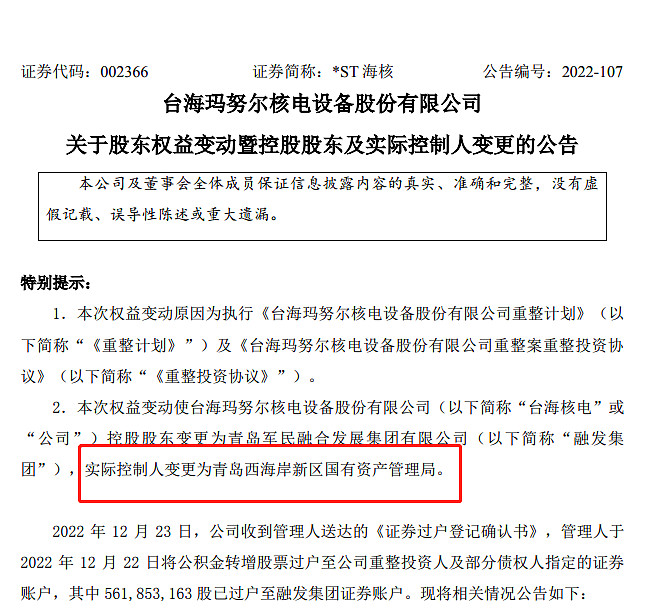 证券代码：002366　　　　证券简称：*ST 海核　　　　公告编号：2022-107

台海玛努尔核电设备股份有限公司

关于股东权益变动暨控股股东及实际控制人变更的公告

本公司及董事会全体成员保证信息披露内容的真实、准确和完整，没有虚假记载、误导性陈述或重大遗漏。

特别提示：

1．本次权益变动原因为执行《台海玛努尔核电设备股份有限公司重整计划》（以下简称“《重整计划》”）及《台海玛努尔核电设备股份有限公司重整案重整投资协议》（以下简称“《重整投资协议》”）。

2．本次权益变动使台海玛努尔核电设备股份有限公司（以下简称“台海核电”或“公司”）控股股东变更为青岛军民融合发展集团有限公司（以下简称“融发集团”），实际控制人变更为青岛西海岸新区国有资产管理局。

2022 年 12 月 23 日，公司收到管理人送达的《证券过户登记确认书》，管理人于 2022 年 12 月 22 日将公积金转增股票过户至公司重整投资人及部分债权人指定的证券账户，其中 561,853,163 股已过户至融发集团证券账户。现将相关情况公告如下：